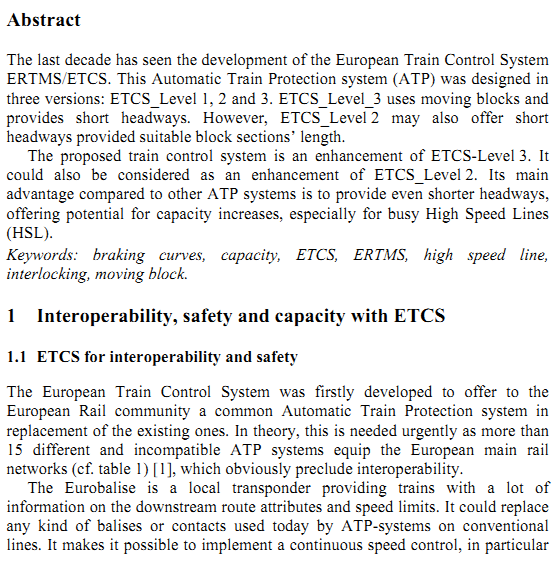 Abstract

The last decade has seen the development of the European Train Control System ERTMS/ETCS. This Automatic Train Protection system (ATP) was designed in three versions: ETCS_Level 1, 2 and 3. ETCS_Level_3 uses moving blocks and provides short headways. However, ETCS_Level 2 may also offer short headways provided suitable block sections' length.

The proposed train control system is an enhancement of ETCS-Level 3. It could also be considered as an enhancement of ETCS_Level 2. Its main advantage compared to other ATP systems is to provide even shorter headways, offering potential for capacity increases, especially for busy High Speed Lines (HSL).

Keywords: braking curves, capacity, ETCS, ERTMS, high speed line, interlocking, moving block.

1 Interoperability, safety and capacity with ETCS

1.1 ETCS for interoperability and safety

The European Train Control System was firstly developed to offer to the European Rail community a common Automatic Train Protection system in replacement of the existing ones. In theory, this is needed urgently as more than 15 different and incompatible ATP systems equip the European main rail networks (cf. table 1) [1], which obviously preclude interoperability.

The Eurobalise is a local transponder providing trains with a lot of information on the downstream route attributes and speed limits. It could replace any kind of balises or contacts used today by ATP-systems on conventional lines. It makes it possible to implement a continuous speed control, in particular